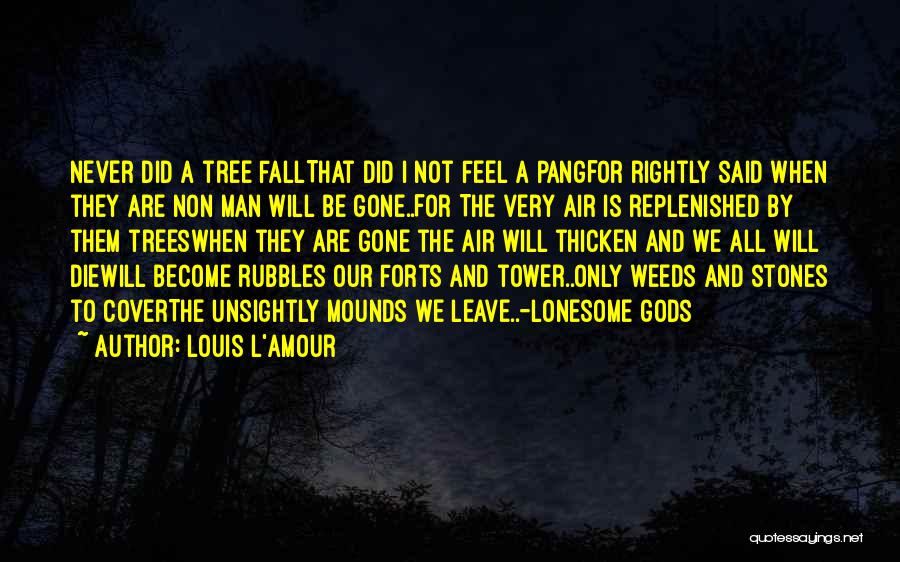 NEVER DID A TREE FALLTHAT DID I NOT FEEL A PANGFOR RIGHTLY SAID WHEN THEY ARE NON MAN WILL BE GONE..FOR THE VERY AIR IS REPLENISHED BY THEM TREESWHEN THEY ARE GONE THE AIR WILL THICKEN AND WE ALL WILL DIEWILL BECOME RUBBLES OUR FORTS AND TOWER..ONLY WEEDS AND STONES TO COVERTHE UNSIGHTLY MOUNDS WE LEAVE..-LONESOME GODS

~ AUTHOR: LOUIS L'AMOUR

quotessayings.net